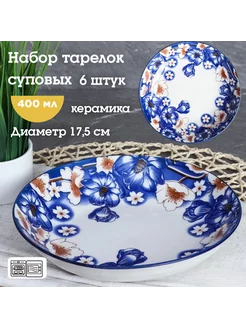 Набор тарелок суповых 6 штук

400 мл

керамика

Диаметр 17,5 см